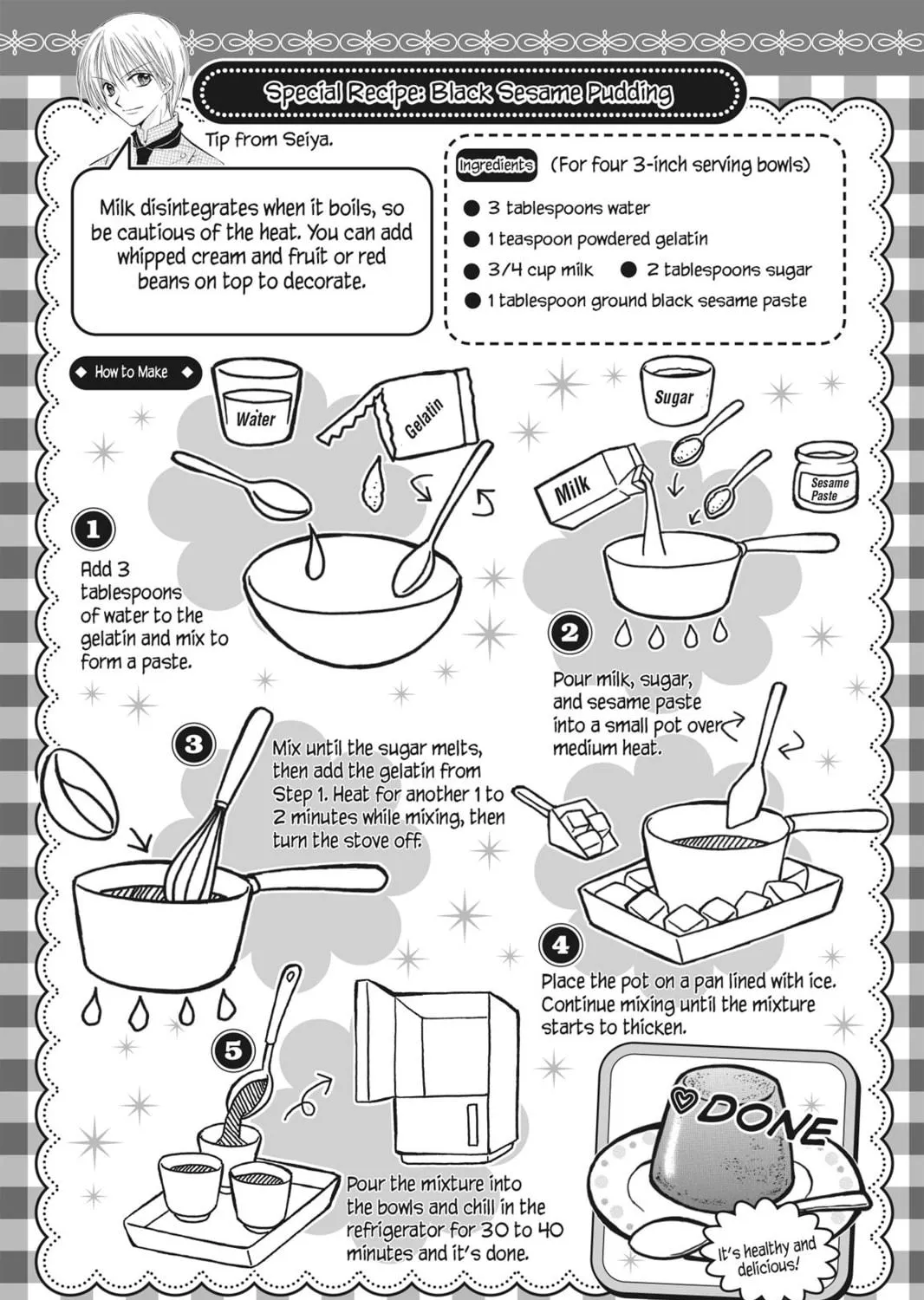 Special Recipe: Black Sesame Pudding

Tip from Seiya.

Milk disintegrates when it boils, so be cautious of the heat. You can add whipped cream and fruit or red beans on top to decorate.

Ingredients (For four 3-inch serving bowls)

● 3 tablespoons water
● 1 teaspoon powdered gelatin
● 3/4 cup milk ● 2 tablespoons sugar
● 1 tablespoon ground black sesame paste

How to Make

Water

Gelatin

Sugar

Milk

Sesame Paste

1 Add 3 tablespoons of water to the gelatin and mix to form a paste.

2 Pour milk, sugar, and sesame paste into a small pot over medium heat.

3 Mix until the sugar melts, then add the gelatin from Step 1. Heat for another 1 to 2 minutes while mixing, then turn the stove off.

4 Place the pot on a pan lined with ice. Continue mixing until the mixture starts to thicken.

5 Pour the mixture into the bowls and chill in the refrigerator for 30 to 40 minutes and it's done.

DONE

It's healthy and delicious!